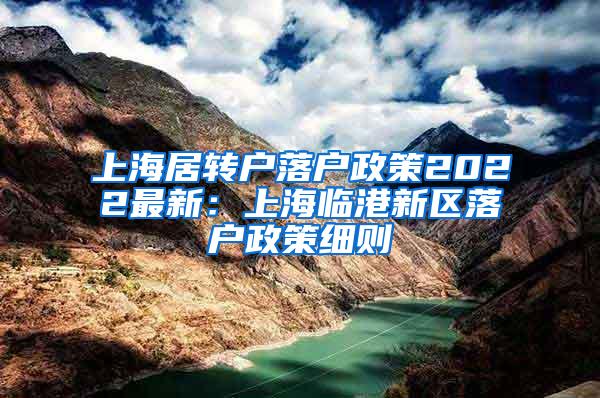 上海居转户落户政策2022最新：上海临港新区落户政策细则